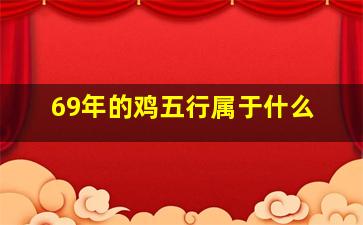 69年的鸡五行属于什么